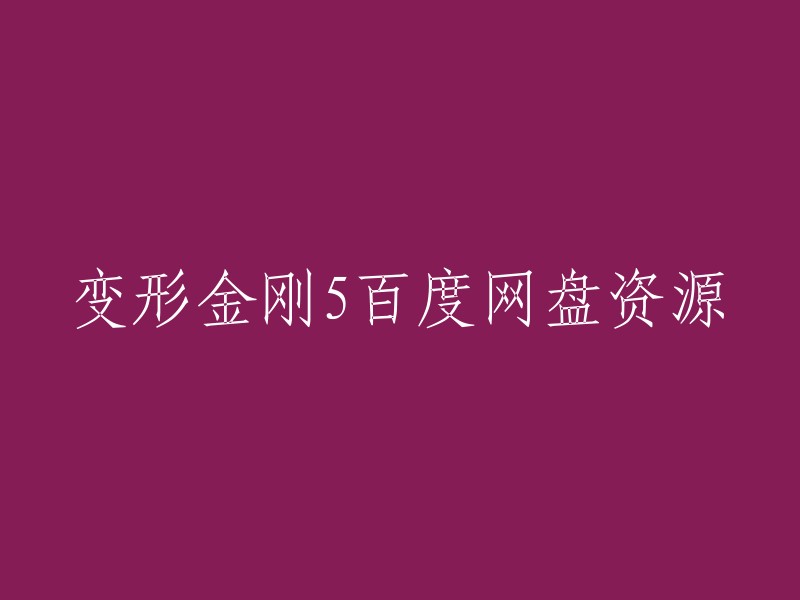 变形金刚5百度网盘资源